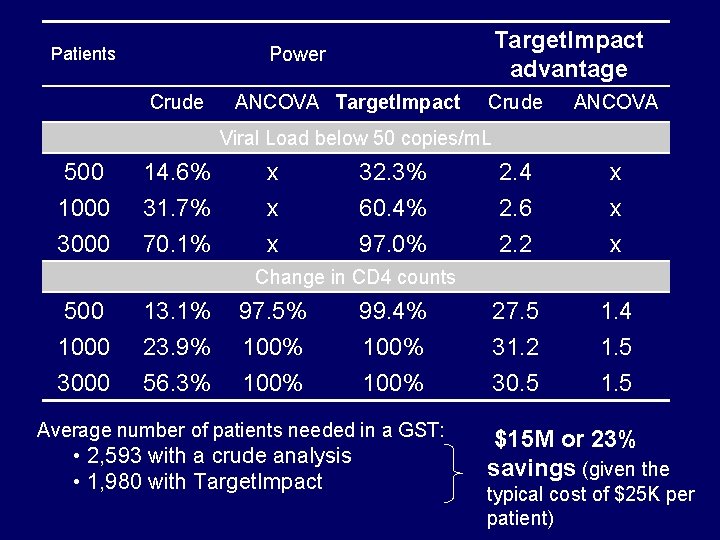 | Patients | Power | | | TargetImpact advantage | |
|---|---|---|---|---|---|
| | Crude | ANCOVA | TargetImpact | Crude | ANCOVA |
| Viral Load below 50 copies/mL | | | | | |
| 500 | 14.6% | x | 32.3% | 2.4 | x |
| 1000 | 31.7% | x | 60.4% | 2.6 | x |
| 3000 | 70.1% | x | 97.0% | 2.2 | x |
| Change in CD4 counts | | | | | |
| 500 | 13.1% | 97.5% | 99.4% | 27.5 | 1.4 |
| 1000 | 23.9% | 100% | 100% | 31.2 | 1.5 |
| 3000 | 56.3% | 100% | 100% | 30.5 | 1.5 |

Average number of patients needed in a GST:
• 2,593 with a crude analysis
• 1,980 with TargetImpact

$15M or 23% savings (given the typical cost of $25K per patient)